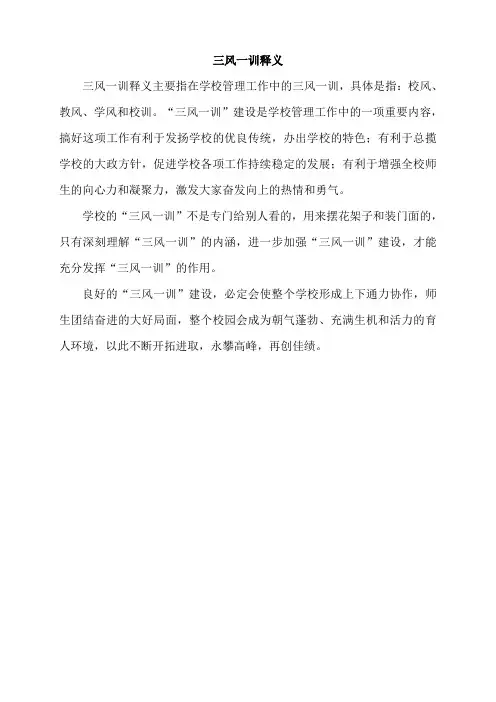 三风一训释义

三风一训释义主要指在学校管理工作中的三风一训，具体是指：校风、教风、学风和校训。“三风一训”建设是学校管理工作中的一项重要内容，搞好这项工作有利于发扬学校的优良传统，办出学校的特色；有利于总揽学校的大政方针，促进学校各项工作持续稳定的发展；有利于增强全校师生的向心力和凝聚力，激发大家奋发向上的热情和勇气。

学校的“三风一训”不是专门给别人看的，用来摆花架子和装门面的，只有深刻理解“三风一训”的内涵，进一步加强“三风一训”建设，才能充分发挥“三风一训”的作用。

良好的“三风一训”建设，必定会使整个学校形成上下通力协作，师生团结奋进的大好局面，整个校园会成为朝气蓬勃、充满生机和活力的育人环境，以此不断开拓进取，永攀高峰，再创佳绩。